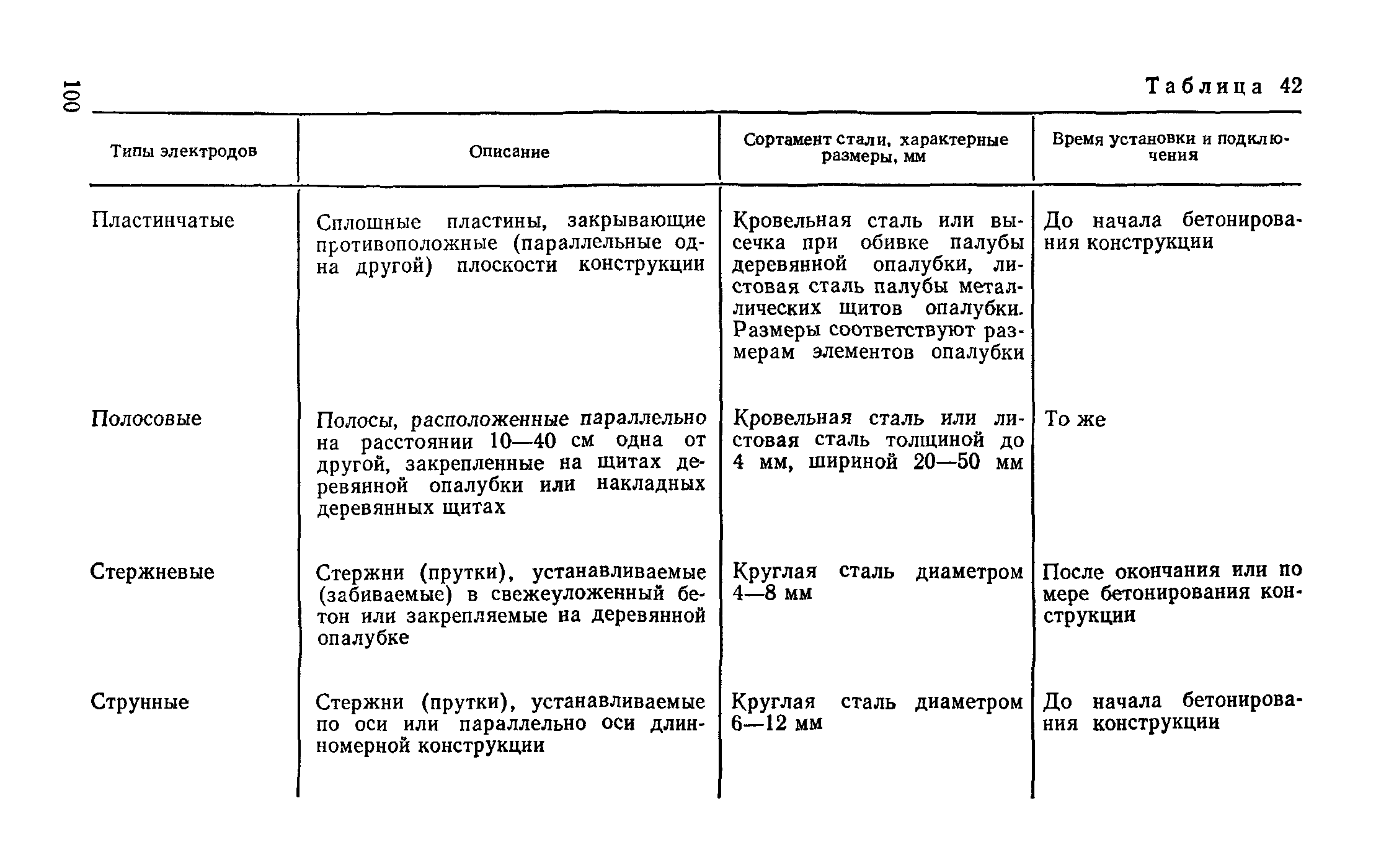 100

Таблица 42

| Типы электродов | Описание | Сортамент стали, характерные размеры, мм | Время установки и подключения |
|---|---|---|---|
| Пластинчатые | Сплошные пластины, закрывающие противоположные (параллельные одна другой) плоскости конструкции | Кровельная сталь или высечка при обивке палубы деревянной опалубки, листовая сталь палубы металлических щитов опалубки. Размеры соответствуют размерам элементов опалубки | До начала бетонирования конструкции |
| Полосовые | Полосы, расположенные параллельно на расстоянии 10—40 см одна от другой, закрепленные на щитах деревянной опалубки или накладных деревянных щитах | Кровельная сталь или листовая сталь толщиной до 4 мм, шириной 20—50 мм | То же |
| Стержневые | Стержни (прутки), устанавливаемые (забиваемые) в свежеуложенный бетон или закрепляемые на деревянной опалубке | Круглая сталь диаметром 4—8 мм | После окончания или по мере бетонирования конструкции |
| Струнные | Стержни (прутки), устанавливаемые по оси или параллельно оси длинномерной конструкции | Круглая сталь диаметром 6—12 мм | До начала бетонирования конструкции |